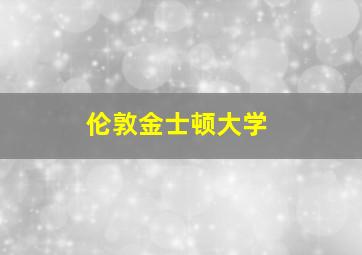 伦敦金士顿大学